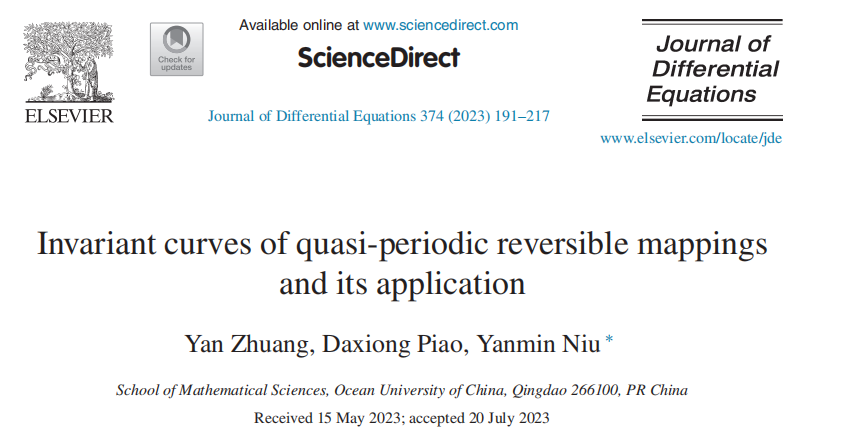 ELSEVIER

Check for updates

Available online at www.sciencedirect.com

ScienceDirect

Journal of Differential Equations 374 (2023) 191–217

Journal of Differential Equations

www.elsevier.com/locate/jde

Invariant curves of quasi-periodic reversible mappings and its application

Yan Zhuang, Daxiong Piao, Yanmin Niu $^{*}$

School of Mathematical Sciences, Ocean University of China, Qingdao 266100, PR China

Received 15 May 2023; accepted 20 July 2023